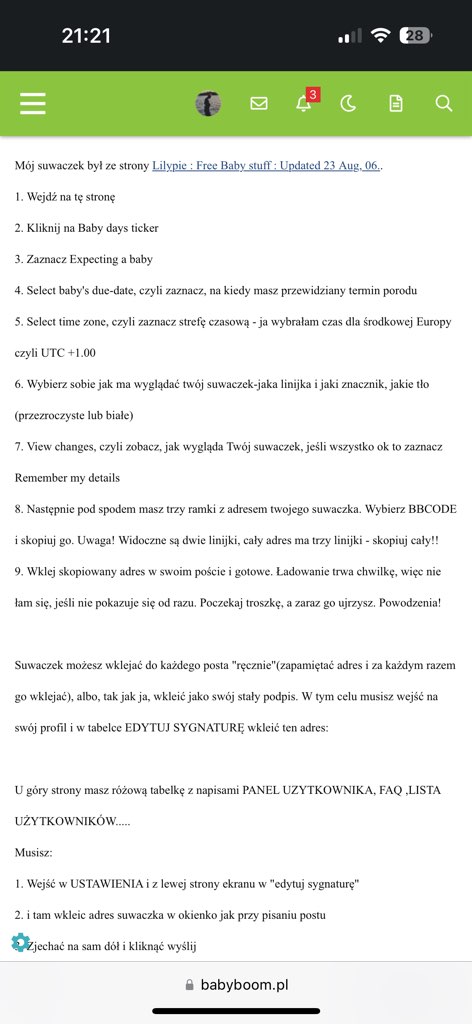 21:21

28

3

Mój suwaczek był ze strony Lilypie : Free Baby stuff : Updated 23 Aug, 06..

1. Wejdź na tę stronę

2. Kliknij na Baby days ticker

3. Zaznacz Expecting a baby

4. Select baby's due-date, czyli zaznacz, na kiedy masz przewidziany termin porodu

5. Select time zone, czyli zaznacz strefę czasową - ja wybrałam czas dla środkowej Europy czyli UTC +1.00

6. Wybierz sobie jak ma wyglądać twój suwaczek-jaka linijka i jaki znacznik, jakie tło (przezroczyste lub białe)

7. View changes, czyli zobacz, jak wygląda Twój suwaczek, jeśli wszystko ok to zaznacz Remember my details

8. Następnie pod spodem masz trzy ramki z adresem twojego suwaczka. Wybierz BBCODE i skopiuj go. Uwaga! Widoczne są dwie linijki, cały adres ma trzy linijki - skopiuj cały!!

9. Wklej skopiowany adres w swoim poście i gotowe. Ładowanie trwa chwilkę, więc nie łam się, jeśli nie pokazuje się od razu. Poczekaj troszkę, a zaraz go ujrzysz. Powodzenia!

Suwaczek możesz wklejać do każdego posta "ręcznie"(zapamiętać adres i za każdym razem go wklejać), albo, tak jak ja, wkleić jako swój stały podpis. W tym celu musisz wejść na swój profil i w tabelce EDYTUJ SYGNATURĘ wkleić ten adres:

U góry strony masz różową tabelkę z napisami PANEL UZYTKOWNIKA, FAQ ,LISTA UŻYTKOWNIKÓW.....

Musisz:

1. Wejść w USTAWIENIA i z lewej strony ekranu w "edytuj sygnaturę"

2. i tam wkleic adres suwaczka w okienko jak przy pisaniu postu

Zjechać na sam dół i kliknąć wyślij

babyboom.pl